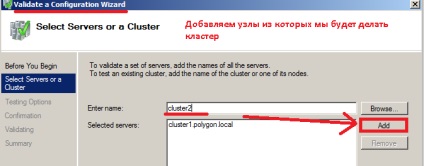 Validate a Configuration Wizard

Select Servers or a Cluster

Добавляем узлы из которых мы будет делать кластер

Before You Begin
Select Servers or a Cluster
Testing Options
Confirmation
Validating
Summary

To validate a set of servers, add the names of all the servers.
To test an existing cluster, add the name of the cluster or one of its nodes.

Enter name: cluster2
Browse...
Selected servers: cluster1.polygon.local
Add
Remove